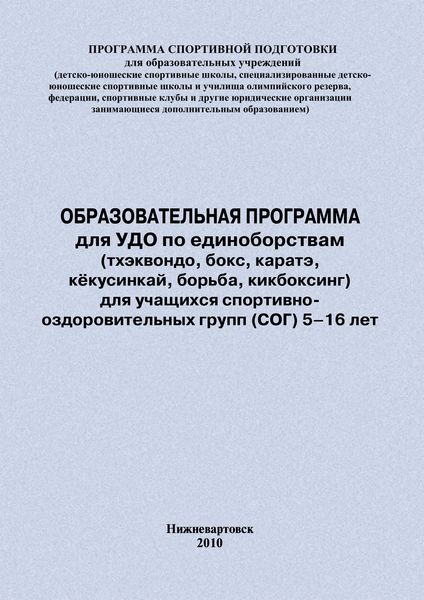 ПРОГРАММА СПОРТИВНОЙ ПОДГОТОВКИ
для образовательных учреждений
(детско-юношеские спортивные школы, специализированные детско-юношеские спортивные школы и училища олимпийского резерва, федерации, спортивные клубы и другие юридические организации занимающиеся дополнительным образованием)

ОБРАЗОВАТЕЛЬНАЯ ПРОГРАММА
для УДО по единоборствам
(тхэквондо, бокс, каратэ, кёкусинкай, борьба, кикбоксинг)
для учащихся спортивно-оздоровительных групп (СОГ) 5–16 лет

Нижневартовск
2010